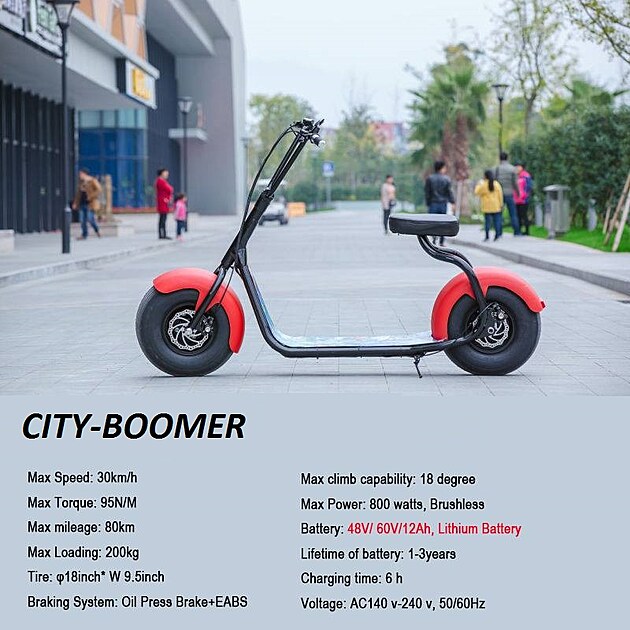 CITY-BOOMER

Max Speed: 30km/h

Max Torque: 95N/M

Max mileage: 80km

Max Loading: 200kg

Tire: φ18inch* W 9.5inch

Braking System: Oil Press Brake+EABS

Max climb capability: 18 degree

Max Power: 800 watts, Brushless

Battery: 48V/ 60V/12Ah, Lithium Battery

Lifetime of battery: 1-3years

Charging time: 6 h

Voltage: AC140 v-240 v, 50/60Hz